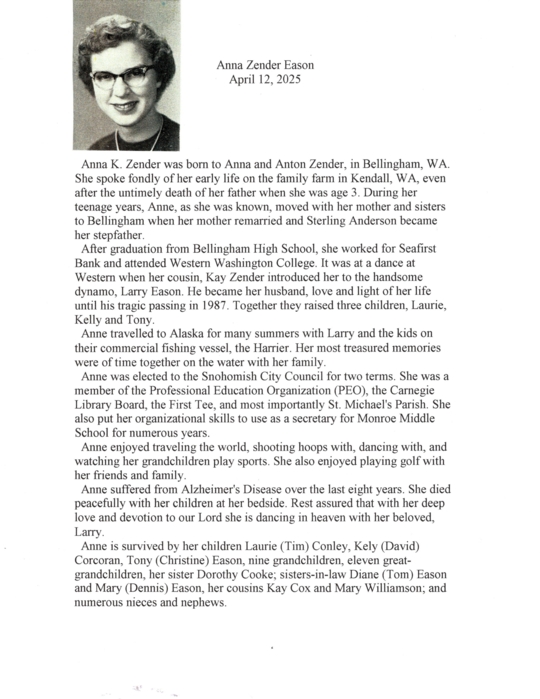 Anna Zender Eason
April 12, 2025

Anna K. Zender was born to Anna and Anton Zender, in Bellingham, WA. She spoke fondly of her early life on the family farm in Kendall, WA, even after the untimely death of her father when she was age 3. During her teenage years, Anne, as she was known, moved with her mother and sisters to Bellingham when her mother remarried and Sterling Anderson became her stepfather.

After graduation from Bellingham High School, she worked for Seafirst Bank and attended Western Washington College. It was at a dance at Western when her cousin, Kay Zender introduced her to the handsome dynamo, Larry Eason. He became her husband, love and light of her life until his tragic passing in 1987. Together they raised three children, Laurie, Kelly and Tony.

Anne travelled to Alaska for many summers with Larry and the kids on their commercial fishing vessel, the Harrier. Her most treasured memories were of time together on the water with her family.

Anne was elected to the Snohomish City Council for two terms. She was a member of the Professional Education Organization (PEO), the Carnegie Library Board, the First Tee, and most importantly St. Michael's Parish. She also put her organizational skills to use as a secretary for Monroe Middle School for numerous years.

Anne enjoyed traveling the world, shooting hoops with, dancing with, and watching her grandchildren play sports. She also enjoyed playing golf with her friends and family.

Anne suffered from Alzheimer's Disease over the last eight years. She died peacefully with her children at her bedside. Rest assured that with her deep love and devotion to our Lord she is dancing in heaven with her beloved, Larry.

Anne is survived by her children Laurie (Tim) Conley, Kely (David) Corcoran, Tony (Christine) Eason, nine grandchildren, eleven great-grandchildren, her sister Dorothy Cooke; sisters-in-law Diane (Tom) Eason and Mary (Dennis) Eason, her cousins Kay Cox and Mary Williamson; and numerous nieces and nephews.